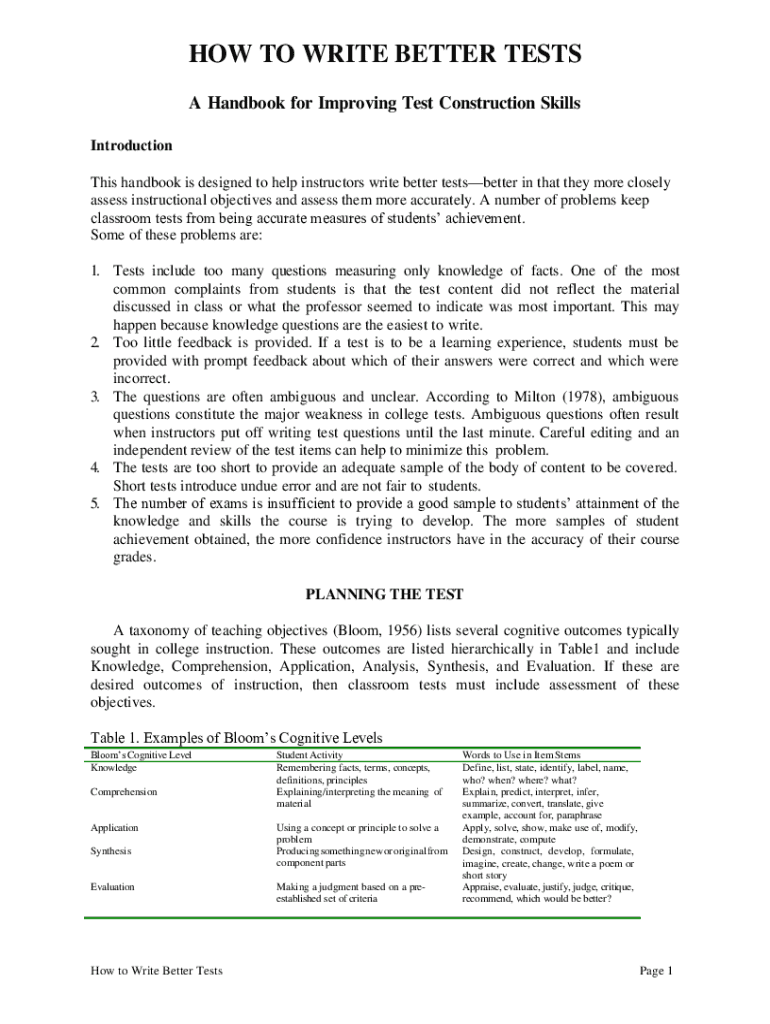 HOW TO WRITE BETTER TESTS

A Handbook for Improving Test Construction Skills

Introduction

This handbook is designed to help instructors write better tests—better in that they more closely assess instructional objectives and assess them more accurately. A number of problems keep classroom tests from being accurate measures of students' achievement.
Some of these problems are:

1. Tests include too many questions measuring only knowledge of facts. One of the most common complaints from students is that the test content did not reflect the material discussed in class or what the professor seemed to indicate was most important. This may happen because knowledge questions are the easiest to write.
2. Too little feedback is provided. If a test is to be a learning experience, students must be provided with prompt feedback about which of their answers were correct and which were incorrect.
3. The questions are often ambiguous and unclear. According to Milton (1978), ambiguous questions constitute the major weakness in college tests. Ambiguous questions often result when instructors put off writing test questions until the last minute. Careful editing and an independent review of the test items can help to minimize this problem.
4. The tests are too short to provide an adequate sample of the body of content to be covered. Short tests introduce undue error and are not fair to students.
5. The number of exams is insufficient to provide a good sample to students' attainment of the knowledge and skills the course is trying to develop. The more samples of student achievement obtained, the more confidence instructors have in the accuracy of their course grades.

PLANNING THE TEST

A taxonomy of teaching objectives (Bloom, 1956) lists several cognitive outcomes typically sought in college instruction. These outcomes are listed hierarchically in Table1 and include Knowledge, Comprehension, Application, Analysis, Synthesis, and Evaluation. If these are desired outcomes of instruction, then classroom tests must include assessment of these objectives.

Table 1. Examples of Bloom's Cognitive Levels

| Bloom's Cognitive Level | Student Activity | Words to Use in Item Stems |
|---|---|---|
| Knowledge | Remembering facts, terms, concepts, definitions, principles | Define, list, state, identify, label, name, who? when? where? what? |
| Comprehension | Explaining/interpreting the meaning of material | Explain, predict, interpret, infer, summarize, convert, translate, give example, account for, paraphrase |
| Application | Using a concept or principle to solve a problem | Apply, solve, show, make use of, modify, demonstrate, compute |
| Synthesis | Producing something new or original from component parts | Design, construct, develop, formulate, imagine, create, change, write a poem or short story |
| Evaluation | Making a judgment based on a pre-established set of criteria | Appraise, evaluate, justify, judge, critique, recommend, which would be better? |

How to Write Better Tests Page 1